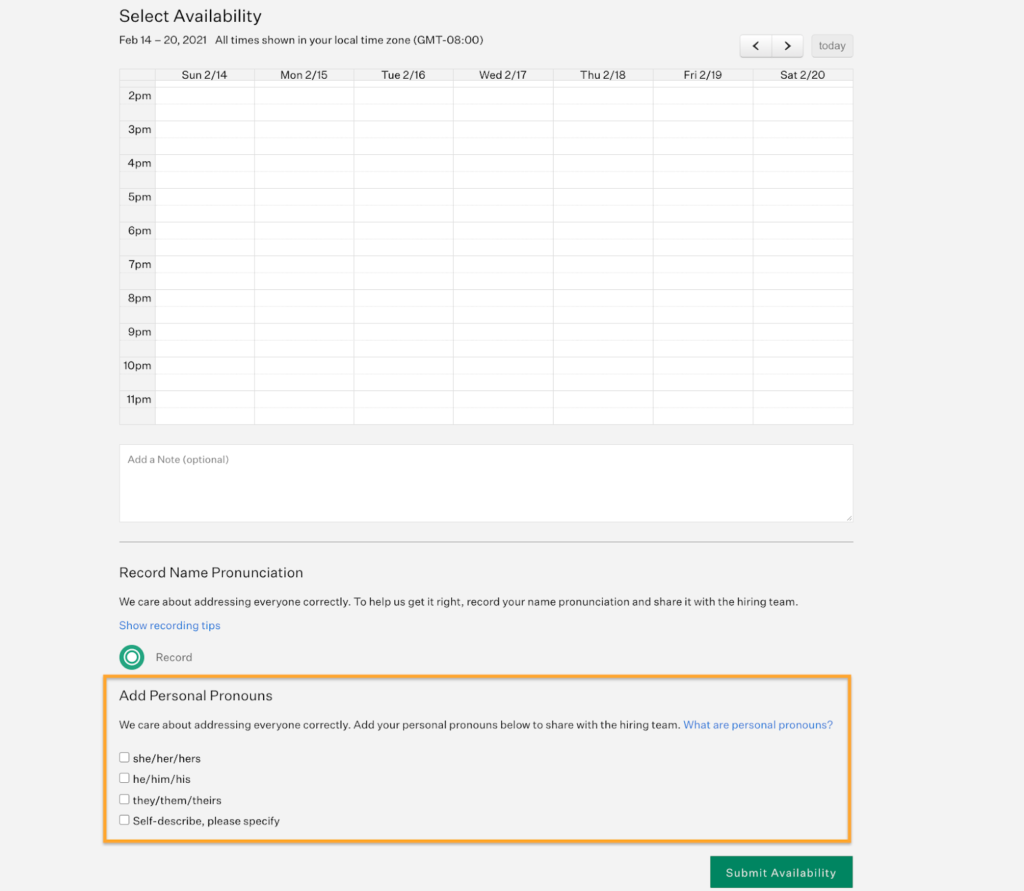 Select Availability

Feb 14 – 20, 2021 All times shown in your local time zone (GMT-08:00)

today

| | Sun 2/14 | Mon 2/15 | Tue 2/16 | Wed 2/17 | Thu 2/18 | Fri 2/19 | Sat 2/20 |
|---|---|---|---|---|---|---|---|
| 2pm | | | | | | | |
| 3pm | | | | | | | |
| 4pm | | | | | | | |
| 5pm | | | | | | | |
| 6pm | | | | | | | |
| 7pm | | | | | | | |
| 8pm | | | | | | | |
| 9pm | | | | | | | |
| 10pm | | | | | | | |
| 11pm | | | | | | | |

Add a Note (optional)

Record Name Pronunciation

We care about addressing everyone correctly. To help us get it right, record your name pronunciation and share it with the hiring team.

Show recording tips

Record

Add Personal Pronouns

We care about addressing everyone correctly. Add your personal pronouns below to share with the hiring team. What are personal pronouns?

she/her/hers
he/him/his
they/them/theirs
Self-describe, please specify

Submit Availability